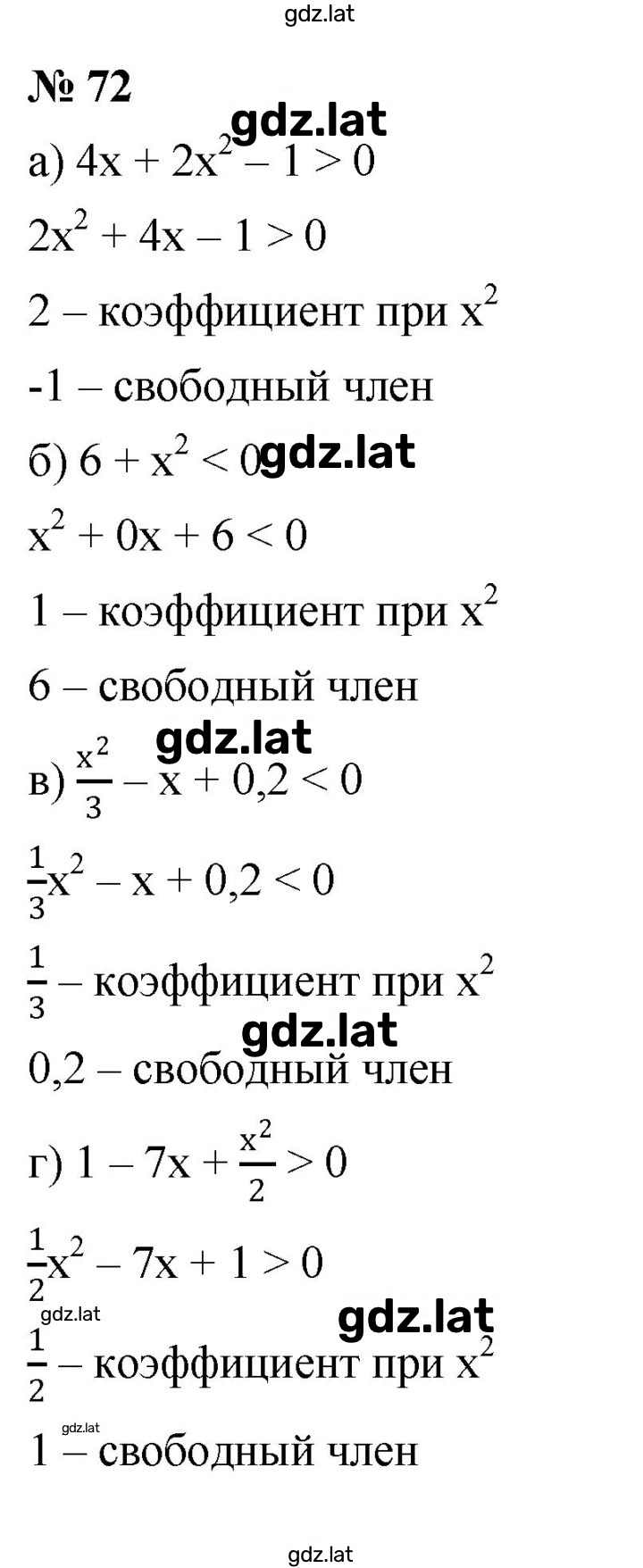 gdz.lat

№ 72

gdz.lat

а) $4x + 2x^2 - 1 > 0$

$2x^2 + 4x - 1 > 0$

2 – коэффициент при $x^2$

-1 – свободный член

б) $6 + x^2 < 0$ gdz.lat

$x^2 + 0x + 6 < 0$

1 – коэффициент при $x^2$

6 – свободный член

gdz.lat

в) $\frac{x^2}{3} - x + 0,2 < 0$

$\frac{1}{3}x^2 - x + 0,2 < 0$

$\frac{1}{3}$ – коэффициент при $x^2$

gdz.lat

0,2 – свободный член

г) $1 - 7x + \frac{x^2}{2} > 0$

$\frac{1}{2}x^2 - 7x + 1 > 0$

gdz.lat

gdz.lat

$\frac{1}{2}$ – коэффициент при $x^2$

gdz.lat

1 – свободный член

gdz.lat